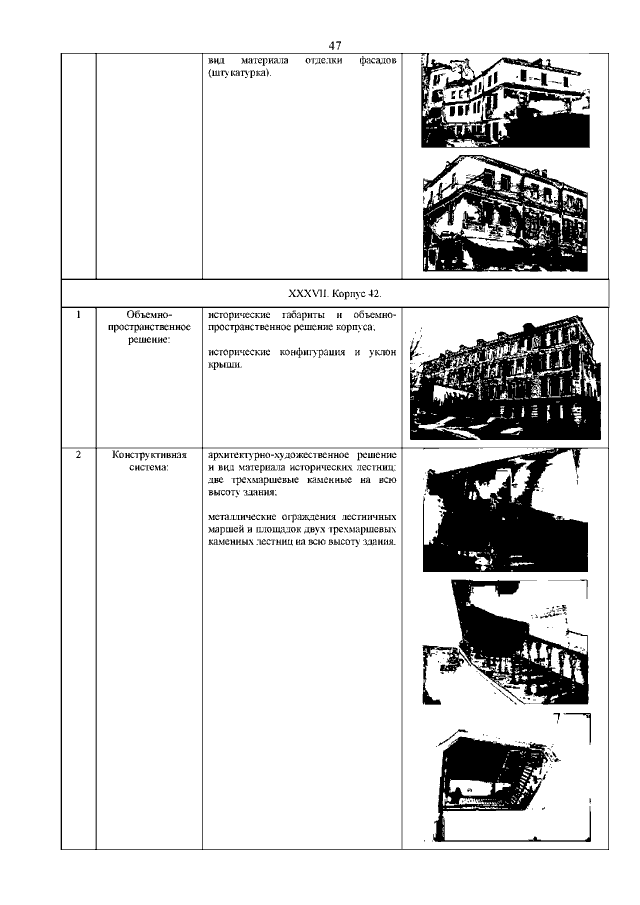 47

| | | | |
|---|---|---|---|
| | | вид материала отделки фасадов (штукатурка). | |
| XXXVII. Корпус 42. | | | |
| 1 | Объемно-пространственное решение: | исторические габариты и объемно-пространственное решение корпуса; исторические конфигурация и уклон крыши. | |
| 2 | Конструктивная система: | архитектурно-художественное решение и вид материала исторических лестниц: две трехмаршевые каменные на всю высоту здания; металлические ограждения лестничных маршей и площадок двух трехмаршевых каменных лестниц на всю высоту здания. | |